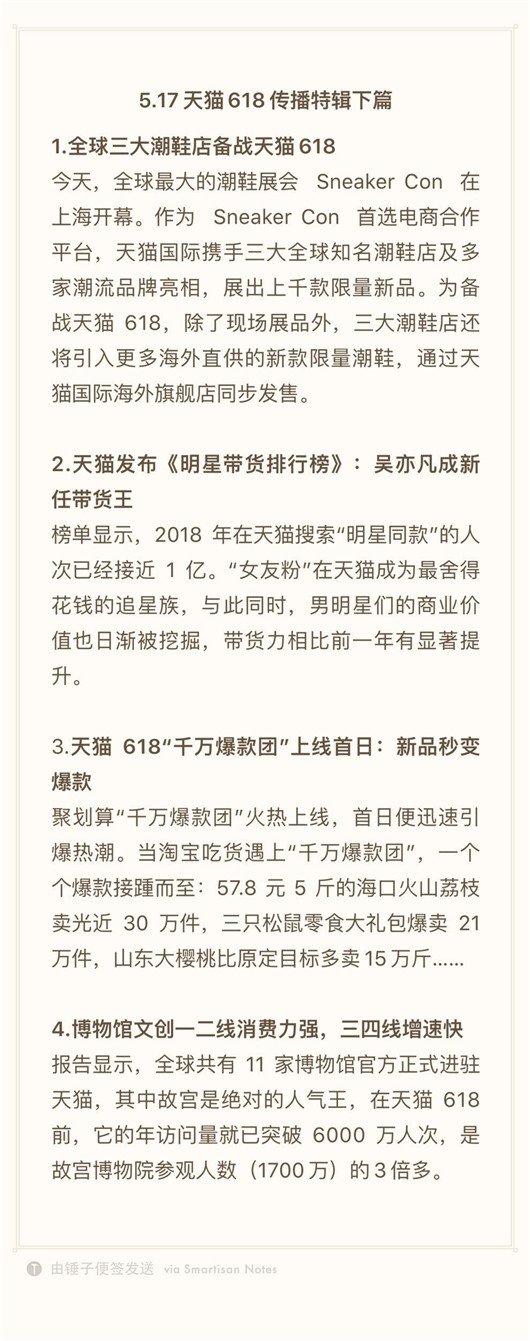 5.17 天猫 618 传播特辑下篇

1.全球三大潮鞋店备战天猫 618

今天，全球最大的潮鞋展会 Sneaker Con 在上海开幕。作为 Sneaker Con 首选电商合作平台，天猫国际携手三大全球知名潮鞋店及多家潮流品牌亮相，展出上千款限量新品。为备战天猫 618，除了现场展品外，三大潮鞋店还将引入更多海外直供的新款限量潮鞋，通过天猫国际海外旗舰店同步发售。

2.天猫发布《明星带货排行榜》：吴亦凡成新任带货王

榜单显示，2018 年在天猫搜索“明星同款”的人次已经接近 1 亿。“女友粉”在天猫成为最舍得花钱的追星族，与此同时，男明星们的商业价值也日渐被挖掘，带货力相比前一年有显著提升。

3.天猫 618“千万爆款团”上线首日：新品秒变爆款

聚划算“千万爆款团”火热上线，首日便迅速引爆热潮。当淘宝吃货遇上“千万爆款团”，一个个爆款接踵而至：57.8 元 5 斤的海口火山荔枝卖光近 30 万件，三只松鼠零食大礼包爆卖 21 万件，山东大樱桃比原定目标多卖 15 万斤……

4.博物馆文创一二线消费力强，三四线增速快

报告显示，全球共有 11 家博物馆官方正式进驻天猫，其中故宫是绝对的人气王，在天猫 618 前，它的年访问量就已突破 6000 万人次，是故宫博物院参观人数（1700 万）的 3 倍多。

由锤子便签发送 via Smartisan Notes